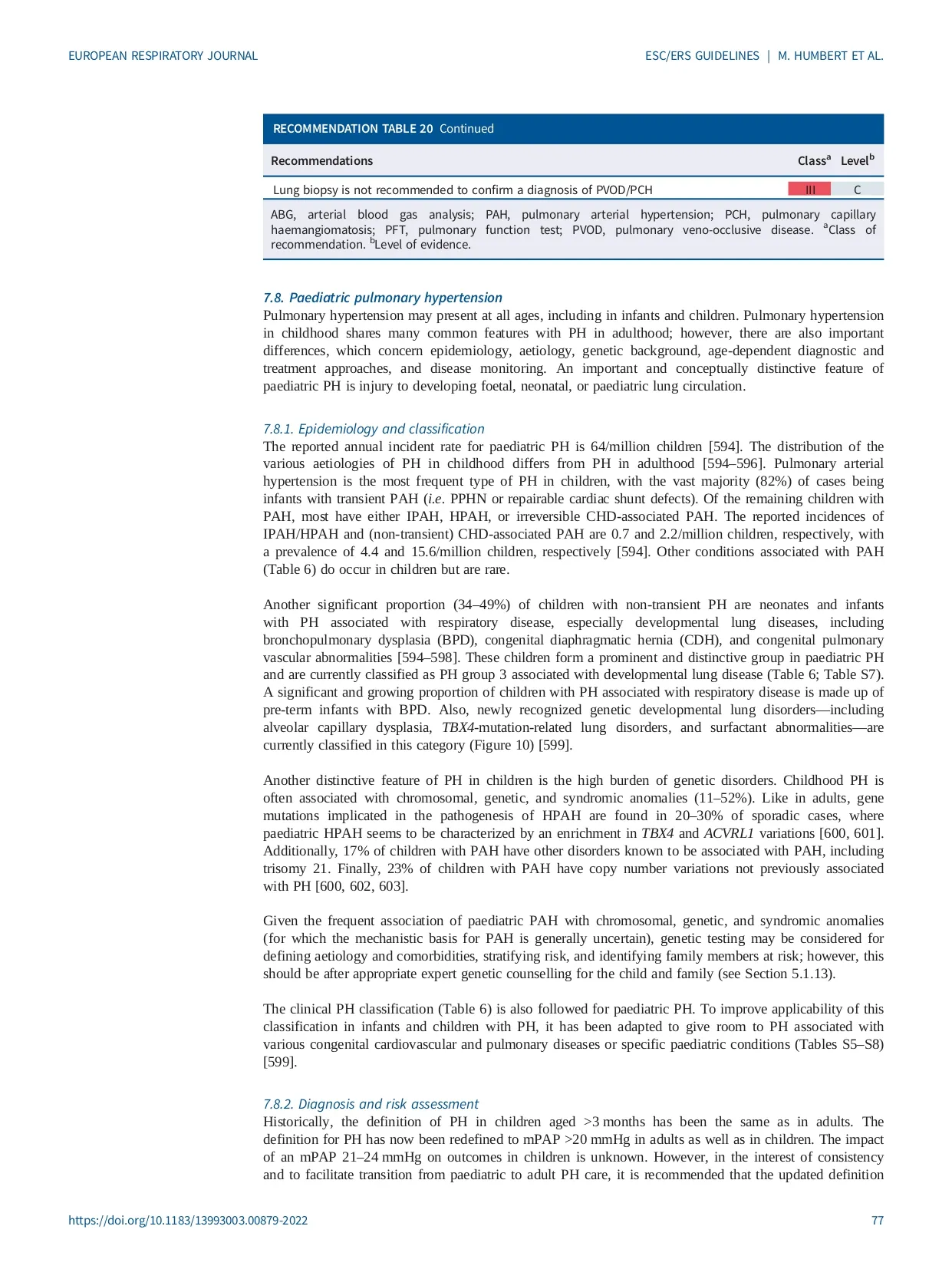 EUROPEAN RESPIRATORY JOURNAL

ESC/ERS GUIDELINES | M. HUMBERT ET AL.

RECOMMENDATION TABLE 20 Continued

| Recommendations | Class$^a$ | Level$^b$ |
|---|---|---|
| Lung biopsy is not recommended to confirm a diagnosis of PVOD/PCH | III | C |

ABG, arterial blood gas analysis; PAH, pulmonary arterial hypertension; PCH, pulmonary capillary haemangiomatosis; PFT, pulmonary function test; PVOD, pulmonary veno-occlusive disease. $^a$Class of recommendation. $^b$Level of evidence.

7.8. Paediatric pulmonary hypertension
Pulmonary hypertension may present at all ages, including in infants and children. Pulmonary hypertension in childhood shares many common features with PH in adulthood; however, there are also important differences, which concern epidemiology, aetiology, genetic background, age-dependent diagnostic and treatment approaches, and disease monitoring. An important and conceptually distinctive feature of paediatric PH is injury to developing foetal, neonatal, or paediatric lung circulation.

7.8.1. Epidemiology and classification
The reported annual incident rate for paediatric PH is 64/million children [594]. The distribution of the various aetiologies of PH in childhood differs from PH in adulthood [594–596]. Pulmonary arterial hypertension is the most frequent type of PH in children, with the vast majority (82%) of cases being infants with transient PAH (i.e. PPHN or repairable cardiac shunt defects). Of the remaining children with PAH, most have either IPAH, HPAH, or irreversible CHD-associated PAH. The reported incidences of IPAH/HPAH and (non-transient) CHD-associated PAH are 0.7 and 2.2/million children, respectively, with a prevalence of 4.4 and 15.6/million children, respectively [594]. Other conditions associated with PAH (Table 6) do occur in children but are rare.

Another significant proportion (34–49%) of children with non-transient PH are neonates and infants with PH associated with respiratory disease, especially developmental lung diseases, including bronchopulmonary dysplasia (BPD), congenital diaphragmatic hernia (CDH), and congenital pulmonary vascular abnormalities [594–598]. These children form a prominent and distinctive group in paediatric PH and are currently classified as PH group 3 associated with developmental lung disease (Table 6; Table S7). A significant and growing proportion of children with PH associated with respiratory disease is made up of pre-term infants with BPD. Also, newly recognized genetic developmental lung disorders—including alveolar capillary dysplasia, TBX4-mutation-related lung disorders, and surfactant abnormalities—are currently classified in this category (Figure 10) [599].

Another distinctive feature of PH in children is the high burden of genetic disorders. Childhood PH is often associated with chromosomal, genetic, and syndromic anomalies (11–52%). Like in adults, gene mutations implicated in the pathogenesis of HPAH are found in 20–30% of sporadic cases, where paediatric HPAH seems to be characterized by an enrichment in TBX4 and ACVRL1 variations [600, 601]. Additionally, 17% of children with PAH have other disorders known to be associated with PAH, including trisomy 21. Finally, 23% of children with PAH have copy number variations not previously associated with PH [600, 602, 603].

Given the frequent association of paediatric PAH with chromosomal, genetic, and syndromic anomalies (for which the mechanistic basis for PAH is generally uncertain), genetic testing may be considered for defining aetiology and comorbidities, stratifying risk, and identifying family members at risk; however, this should be after appropriate expert genetic counselling for the child and family (see Section 5.1.13).

The clinical PH classification (Table 6) is also followed for paediatric PH. To improve applicability of this classification in infants and children with PH, it has been adapted to give room to PH associated with various congenital cardiovascular and pulmonary diseases or specific paediatric conditions (Tables S5–S8) [599].

7.8.2. Diagnosis and risk assessment
Historically, the definition of PH in children aged >3 months has been the same as in adults. The definition for PH has now been redefined to mPAP >20 mmHg in adults as well as in children. The impact of an mPAP 21–24 mmHg on outcomes in children is unknown. However, in the interest of consistency and to facilitate transition from paediatric to adult PH care, it is recommended that the updated definition

https://doi.org/10.1183/13993003.00879-2022

77